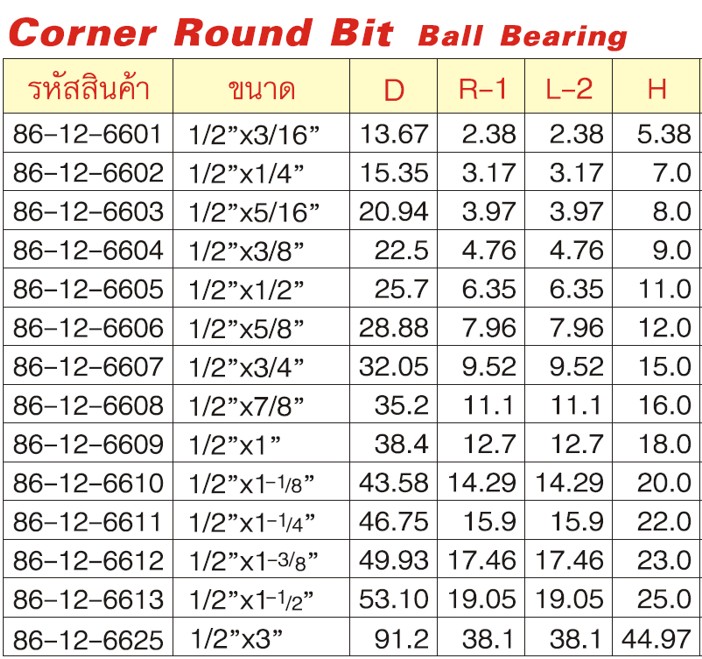 Corner Round Bit Ball Bearing

| รหัสสินค้า | ขนาด | D | R-1 | L-2 | H |
|---|---|---|---|---|---|
| 86-12-6601 | 1/2"x3/16" | 13.67 | 2.38 | 2.38 | 5.38 |
| 86-12-6602 | 1/2"x1/4" | 15.35 | 3.17 | 3.17 | 7.0 |
| 86-12-6603 | 1/2"x5/16" | 20.94 | 3.97 | 3.97 | 8.0 |
| 86-12-6604 | 1/2"x3/8" | 22.5 | 4.76 | 4.76 | 9.0 |
| 86-12-6605 | 1/2"x1/2" | 25.7 | 6.35 | 6.35 | 11.0 |
| 86-12-6606 | 1/2"x5/8" | 28.88 | 7.96 | 7.96 | 12.0 |
| 86-12-6607 | 1/2"x3/4" | 32.05 | 9.52 | 9.52 | 15.0 |
| 86-12-6608 | 1/2"x7/8" | 35.2 | 11.1 | 11.1 | 16.0 |
| 86-12-6609 | 1/2"x1" | 38.4 | 12.7 | 12.7 | 18.0 |
| 86-12-6610 | 1/2"x1-1/8" | 43.58 | 14.29 | 14.29 | 20.0 |
| 86-12-6611 | 1/2"x1-1/4" | 46.75 | 15.9 | 15.9 | 22.0 |
| 86-12-6612 | 1/2"x1-3/8" | 49.93 | 17.46 | 17.46 | 23.0 |
| 86-12-6613 | 1/2"x1-1/2" | 53.10 | 19.05 | 19.05 | 25.0 |
| 86-12-6625 | 1/2"x3" | 91.2 | 38.1 | 38.1 | 44.97 |